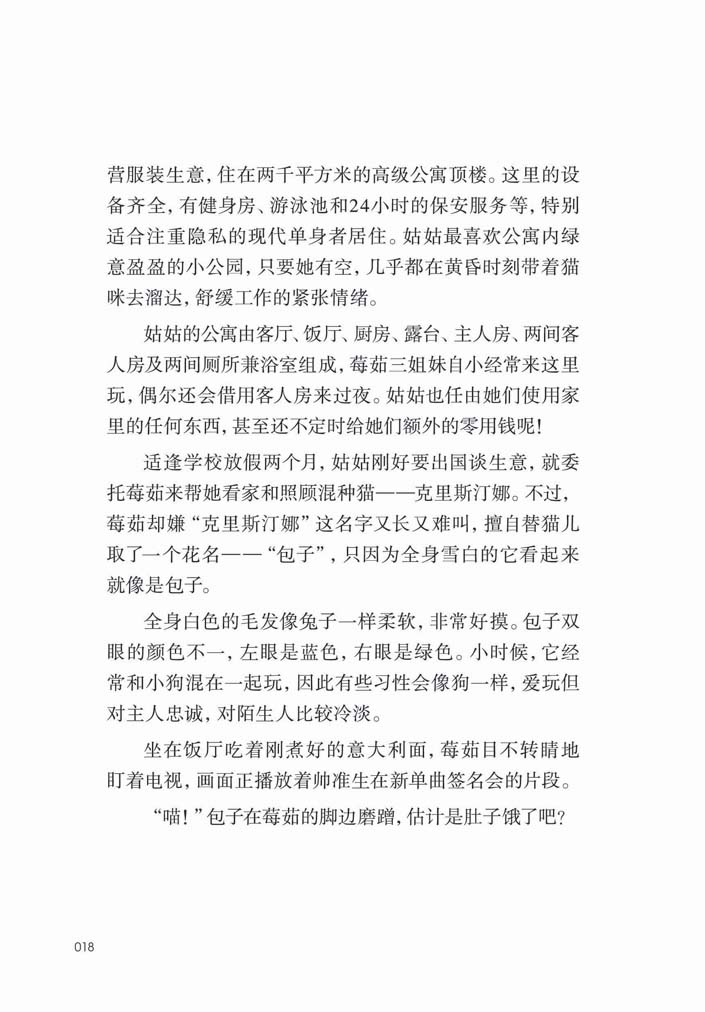 营服装生意，住在两千平方米的高级公寓顶楼。这里的设备齐全，有健身房、游泳池和24小时的保安服务等，特别适合注重隐私的现代单身者居住。姑姑最喜欢公寓内绿意盈盈的小公园，只要她有空，几乎都在黄昏时刻带着猫咪去溜达，舒缓工作的紧张情绪。

姑姑的公寓由客厅、饭厅、厨房、露台、主人房、两间客人房及两间厕所兼浴室组成，莓茹三姐妹自小经常来这里玩，偶尔还会借用客人房来过夜。姑姑也任由她们使用家里的任何东西，甚至还不定时给她们额外的零用钱呢！

适逢学校放假两个月，姑姑刚好要出国谈生意，就委托莓茹来帮她看家和照顾混种猫——克里斯汀娜。不过，莓茹却嫌“克里斯汀娜”这名字又长又难叫，擅自替猫儿取了一个花名——“包子”，只因为全身雪白的它看起来就像是包子。

全身白色的毛发像兔子一样柔软，非常好摸。包子双眼的颜色不一，左眼是蓝色，右眼是绿色。小时候，它经常和小狗混在一起玩，因此有些习性会像狗一样，爱玩但对主人忠诚，对陌生人比较冷淡。

坐在饭厅吃着刚煮好的意大利面，莓茹目不转睛地盯着电视，画面正播放着帅准生在新单曲签名会的片段。

“喵！”包子在莓茹的脚边磨蹭，估计是肚子饿了吧？

018